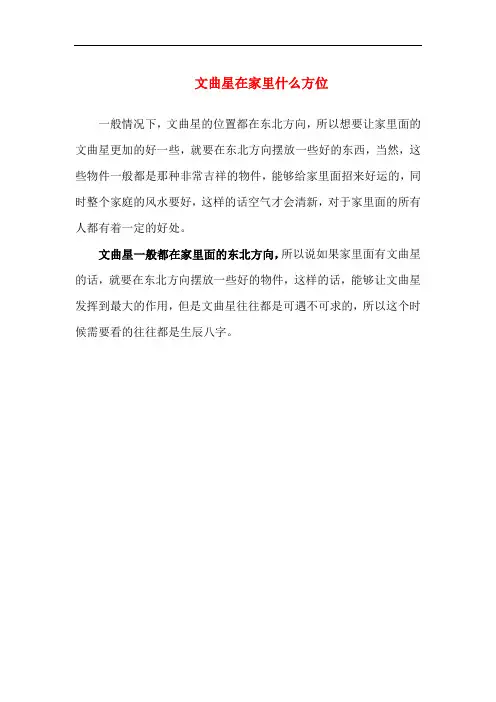 文曲星在家里什么方位

一般情况下，文曲星的位置都在东北方向，所以想要让家里面的文曲星更加的好一些，就要在东北方向摆放一些好的东西，当然，这些物件一般都是那种非常吉祥的物件，能够给家里面招来好运的，同时整个家庭的风水要好，这样的话空气才会清新，对于家里面的所有人都有着一定的好处。

文曲星一般都在家里面的东北方向，所以说如果家里面有文曲星的话，就要在东北方向摆放一些好的物件，这样的话，能够让文曲星发挥到最大的作用，但是文曲星往往都是可遇不可求的，所以这个时候需要看的往往都是生辰八字。